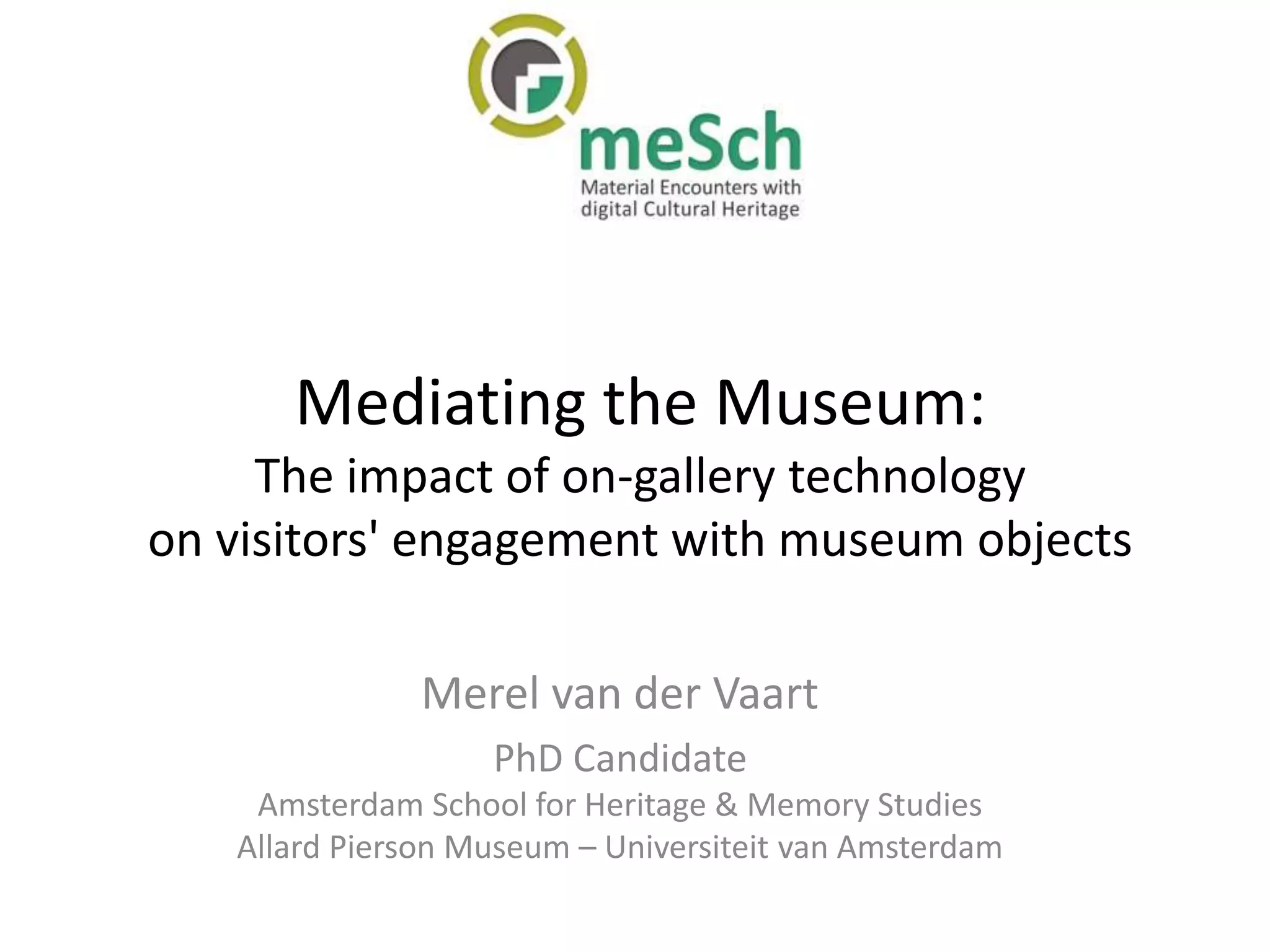 meSch
Material Encounters with
digital Cultural Heritage

Mediating the Museum:
The impact of on-gallery technology
on visitors' engagement with museum objects

Merel van der Vaart

PhD Candidate

Amsterdam School for Heritage & Memory Studies
Allard Pierson Museum – Universiteit van Amsterdam